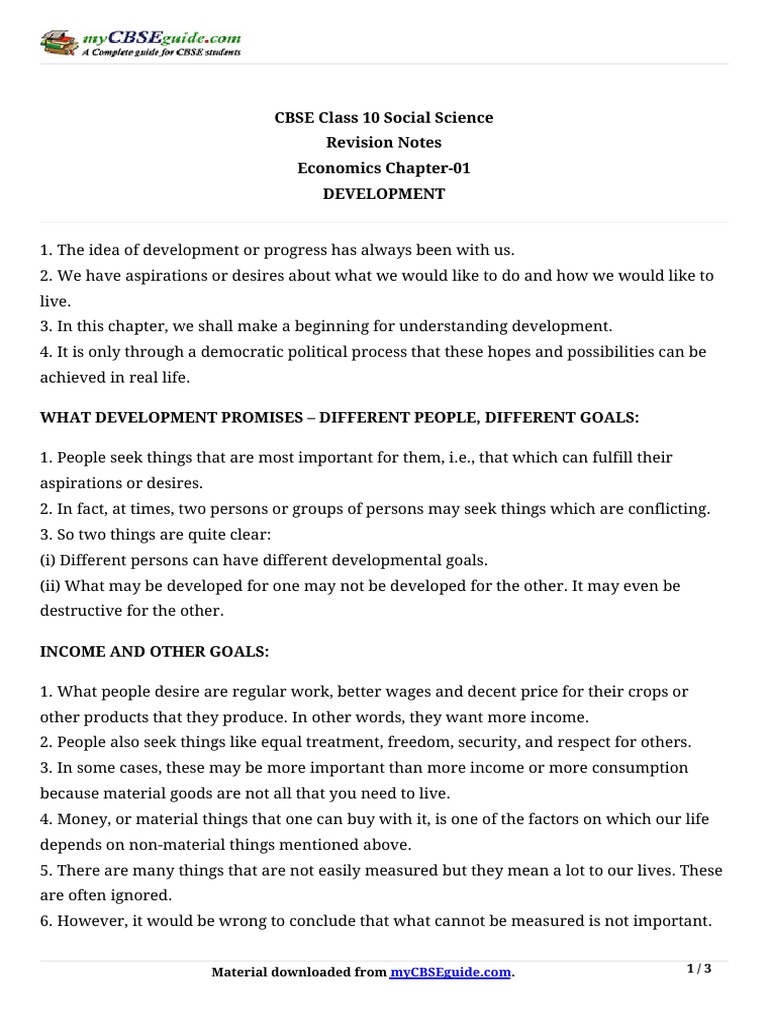 myCBSEguide.com
A Complete guide for CBSE students

CBSE Class 10 Social Science
Revision Notes
Economics Chapter-01
DEVELOPMENT

1. The idea of development or progress has always been with us.
2. We have aspirations or desires about what we would like to do and how we would like to live.
3. In this chapter, we shall make a beginning for understanding development.
4. It is only through a democratic political process that these hopes and possibilities can be achieved in real life.

WHAT DEVELOPMENT PROMISES – DIFFERENT PEOPLE, DIFFERENT GOALS:

1. People seek things that are most important for them, i.e., that which can fulfill their aspirations or desires.
2. In fact, at times, two persons or groups of persons may seek things which are conflicting.
3. So two things are quite clear:
(i) Different persons can have different developmental goals.
(ii) What may be developed for one may not be developed for the other. It may even be destructive for the other.

INCOME AND OTHER GOALS:

1. What people desire are regular work, better wages and decent price for their crops or other products that they produce. In other words, they want more income.
2. People also seek things like equal treatment, freedom, security, and respect for others.
3. In some cases, these may be more important than more income or more consumption because material goods are not all that you need to live.
4. Money, or material things that one can buy with it, is one of the factors on which our life depends on non-material things mentioned above.
5. There are many things that are not easily measured but they mean a lot to our lives. These are often ignored.
6. However, it would be wrong to conclude that what cannot be measured is not important.

Material downloaded from myCBSEguide.com.
1 / 3